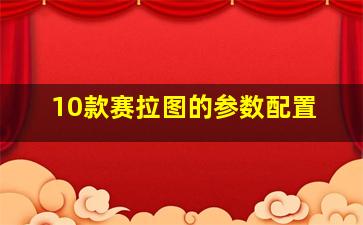 10款赛拉图的参数配置